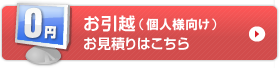 0円

お引越（個人様向け）
お見積りはこちら